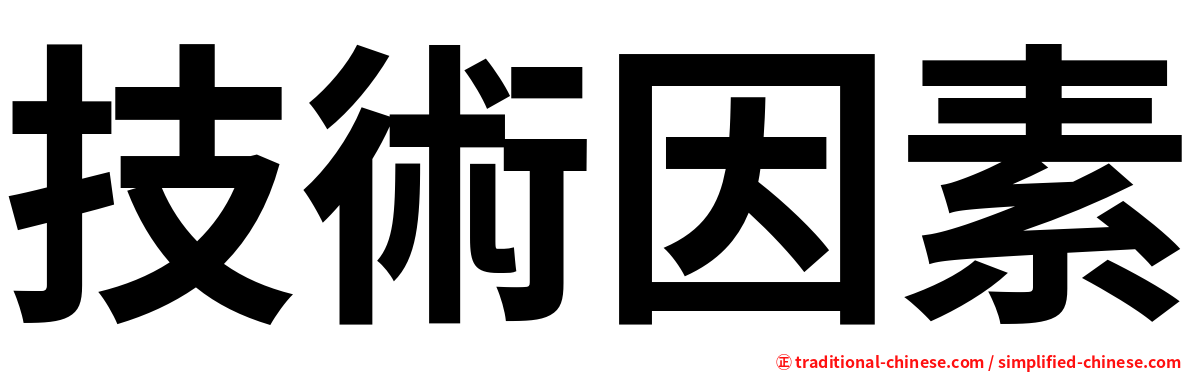 技術因素

㊣ traditional-chinese.com / simplified-chinese.com